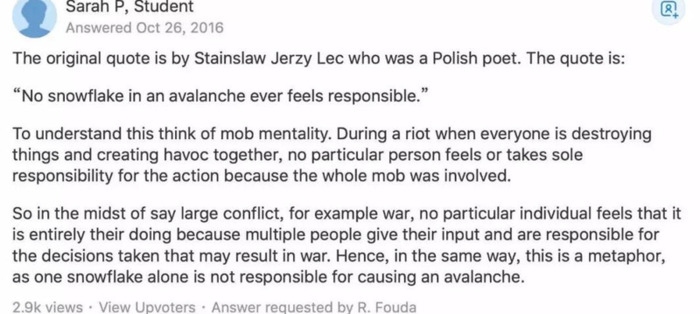 Sarah P, Student
Answered Oct 26, 2016

The original quote is by Stainslaw Jerzy Lec who was a Polish poet. The quote is:

“No snowflake in an avalanche ever feels responsible.”

To understand this think of mob mentality. During a riot when everyone is destroying things and creating havoc together, no particular person feels or takes sole responsibility for the action because the whole mob was involved.

So in the midst of say large conflict, for example war, no particular individual feels that it is entirely their doing because multiple people give their input and are responsible for the decisions taken that may result in war. Hence, in the same way, this is a metaphor, as one snowflake alone is not responsible for causing an avalanche.

2.9k views · View Upvoters · Answer requested by R. Fouda